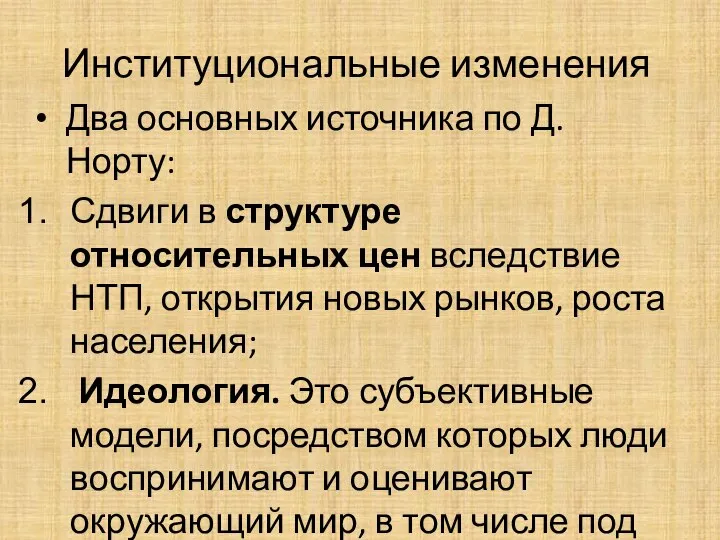 Институциональные изменения

• Два основных источника по Д. Норту:

1. Сдвиги в структуре относительных цен вследствие НТП, открытия новых рынков, роста населения;

2. Идеология. Это субъективные модели, посредством которых люди воспринимают и оценивают окружающий мир, в том числе под